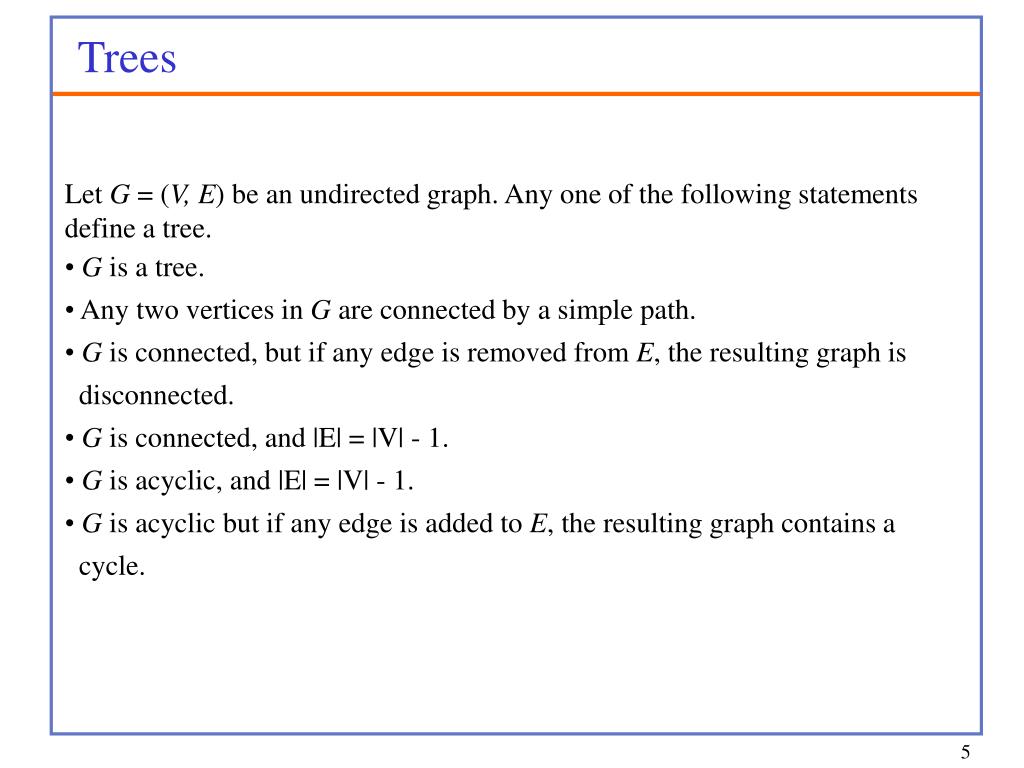 Trees

Let $G = (V, E)$ be an undirected graph. Any one of the following statements define a tree.

• $G$ is a tree.

• Any two vertices in $G$ are connected by a simple path.

• $G$ is connected, but if any edge is removed from $E$, the resulting graph is disconnected.

• $G$ is connected, and $|E| = |V| - 1$.

• $G$ is acyclic, and $|E| = |V| - 1$.

• $G$ is acyclic but if any edge is added to $E$, the resulting graph contains a cycle.

5